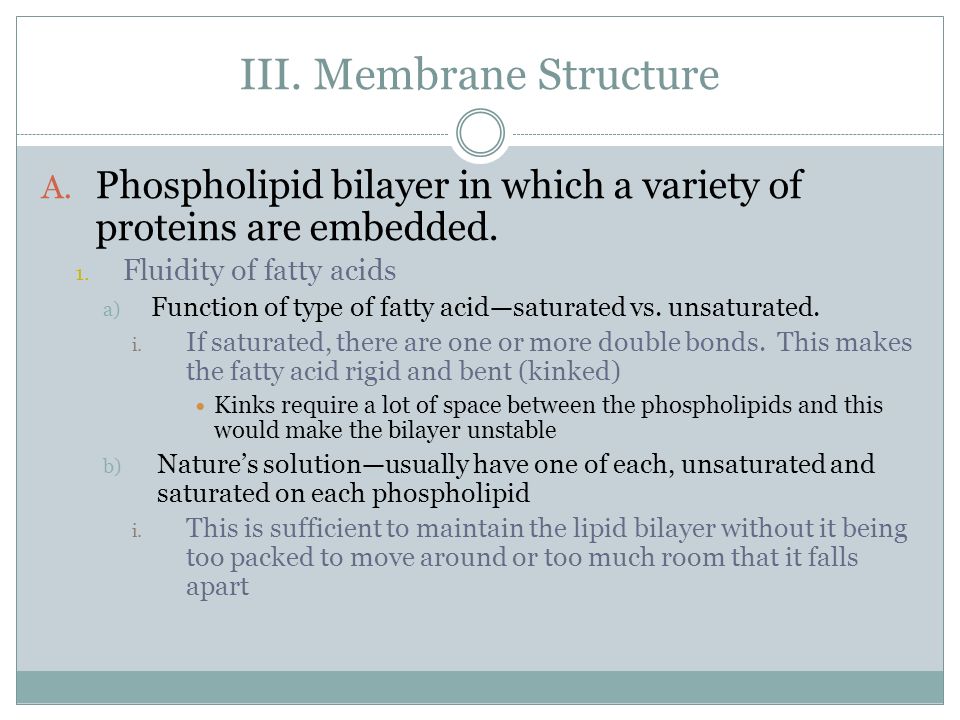 III. Membrane Structure

A. Phospholipid bilayer in which a variety of proteins are embedded.

1. Fluidity of fatty acids

a) Function of type of fatty acid—saturated vs. unsaturated.

i. If saturated, there are one or more double bonds. This makes the fatty acid rigid and bent (kinked)

• Kinks require a lot of space between the phospholipids and this would make the bilayer unstable

b) Nature's solution—usually have one of each, unsaturated and saturated on each phospholipid

i. This is sufficient to maintain the lipid bilayer without it being too packed to move around or too much room that it falls apart